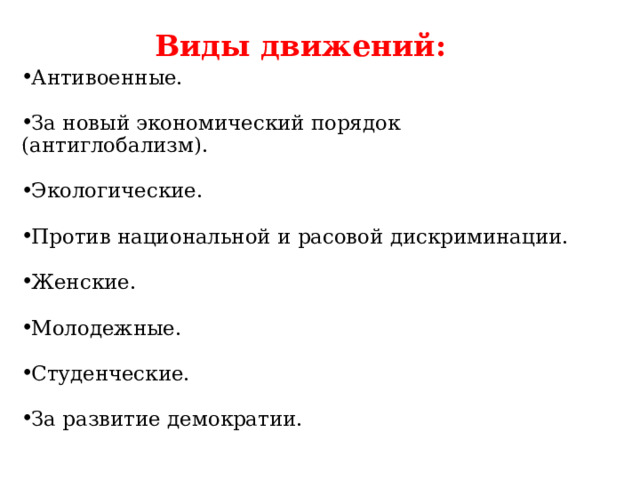 Виды движений:

•Антивоенные.

•За новый экономический порядок (антиглобализм).

•Экологические.

•Против национальной и расовой дискриминации.

•Женские.

•Молодежные.

•Студенческие.

•За развитие демократии.